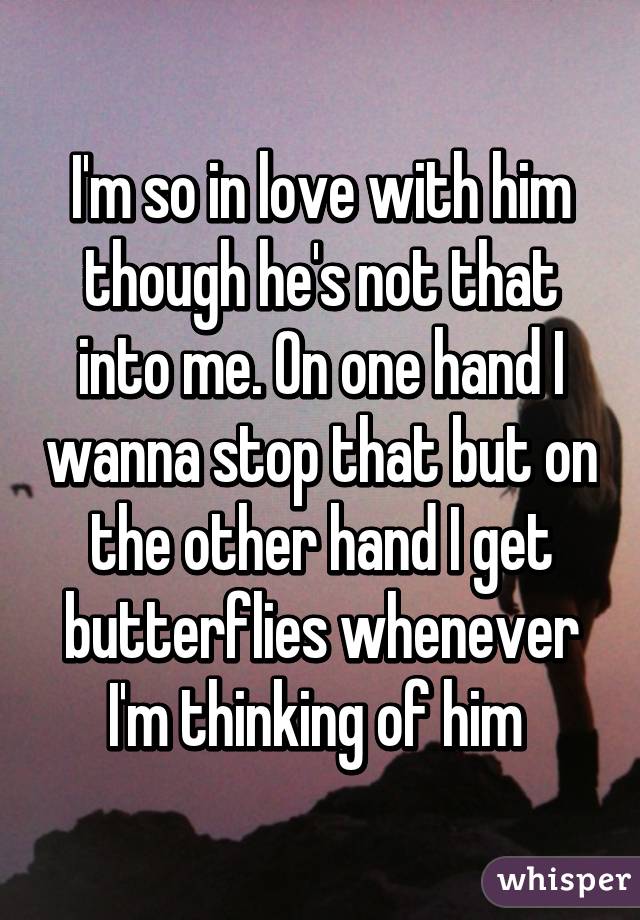 I'm so in love with him though he's not that into me. On one hand I wanna stop that but on the other hand I get butterflies whenever I'm thinking of him

whisper